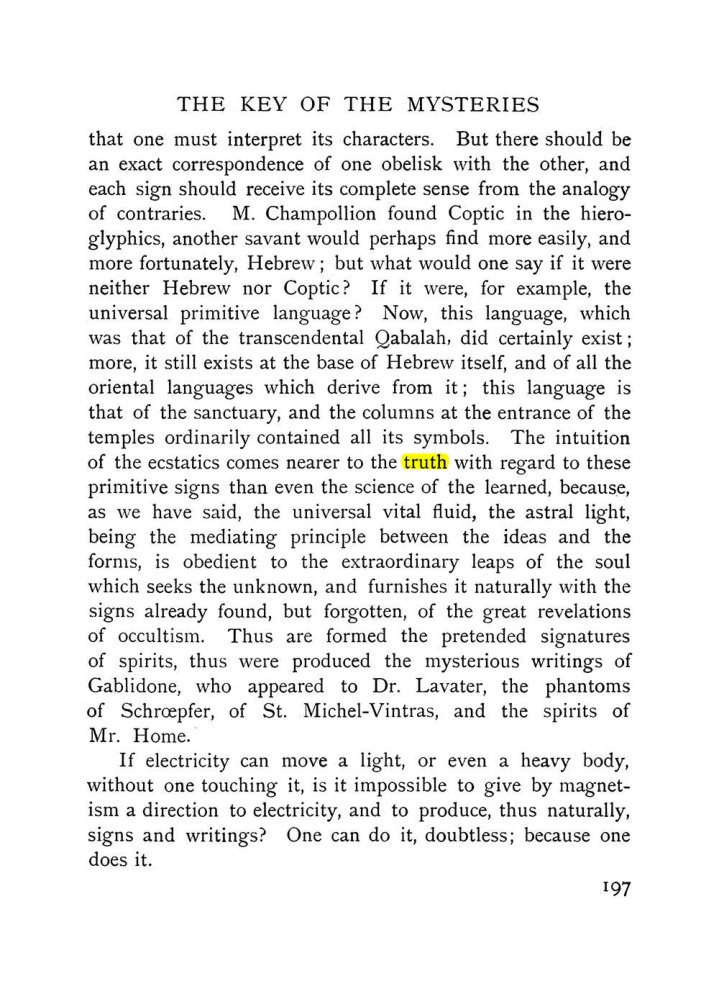 THE KEY OF THE MYSTERIES

that one must interpret its characters. But there should be an exact correspondence of one obelisk with the other, and each sign should receive its complete sense from the analogy of contraries. M. Champollion found Coptic in the hieroglyphics, another savant would perhaps find more easily, and more fortunately, Hebrew; but what would one say if it were neither Hebrew nor Coptic? If it were, for example, the universal primitive language? Now, this language, which was that of the transcendental Qabalah, did certainly exist; more, it still exists at the base of Hebrew itself, and of all the oriental languages which derive from it; this language is that of the sanctuary, and the columns at the entrance of the temples ordinarily contained all its symbols. The intuition of the ecstatics comes nearer to the truth with regard to these primitive signs than even the science of the learned, because, as we have said, the universal vital fluid, the astral light, being the mediating principle between the ideas and the forms, is obedient to the extraordinary leaps of the soul which seeks the unknown, and furnishes it naturally with the signs already found, but forgotten, of the great revelations of occultism. Thus are formed the pretended signatures of spirits, thus were produced the mysterious writings of Gablidone, who appeared to Dr. Lavater, the phantoms of Schrœpfer, of St. Michel-Vintras, and the spirits of Mr. Home.

If electricity can move a light, or even a heavy body, without one touching it, is it impossible to give by magnetism a direction to electricity, and to produce, thus naturally, signs and writings? One can do it, doubtless; because one does it.

197